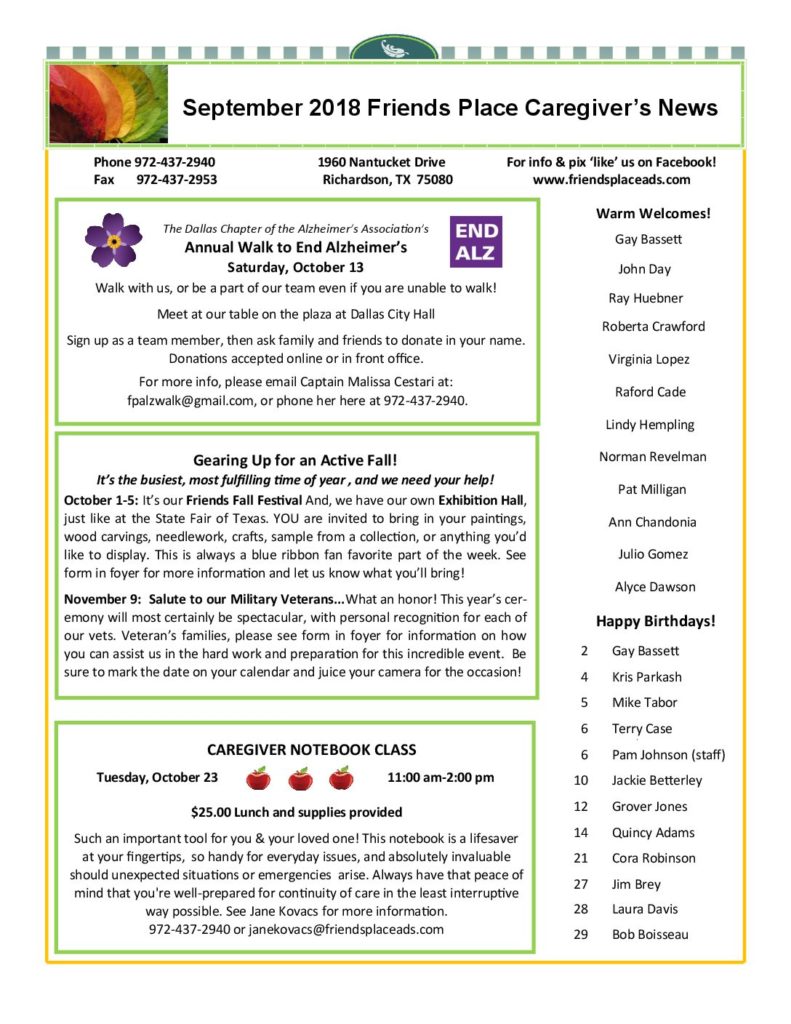 September 2018 Friends Place Caregiver's News

Phone 972-437-2940
Fax 972-437-2953

1960 Nantucket Drive
Richardson, TX 75080

For info & pix 'like' us on Facebook!
www.friendsplaceads.com

The Dallas Chapter of the Alzheimer's Association's
Annual Walk to End Alzheimer's
Saturday, October 13

END ALZ

Walk with us, or be a part of our team even if you are unable to walk!

Meet at our table on the plaza at Dallas City Hall

Sign up as a team member, then ask family and friends to donate in your name. Donations accepted online or in front office.

For more info, please email Captain Malissa Cestari at: fpalzwalk@gmail.com, or phone her here at 972-437-2940.

Gearing Up for an Active Fall!
It's the busiest, most fulfilling time of year , and we need your help!

October 1-5: It's our Friends Fall Festival And, we have our own Exhibition Hall, just like at the State Fair of Texas. YOU are invited to bring in your paintings, wood carvings, needlework, crafts, sample from a collection, or anything you'd like to display. This is always a blue ribbon fan favorite part of the week. See form in foyer for more information and let us know what you'll bring!

November 9: Salute to our Military Veterans...What an honor! This year's ceremony will most certainly be spectacular, with personal recognition for each of our vets. Veteran's families, please see form in foyer for information on how you can assist us in the hard work and preparation for this incredible event. Be sure to mark the date on your calendar and juice your camera for the occasion!

CAREGIVER NOTEBOOK CLASS

Tuesday, October 23 11:00 am-2:00 pm

$25.00 Lunch and supplies provided

Such an important tool for you & your loved one! This notebook is a lifesaver at your fingertips, so handy for everyday issues, and absolutely invaluable should unexpected situations or emergencies arise. Always have that peace of mind that you're well-prepared for continuity of care in the least interruptive way possible. See Jane Kovacs for more information.
972-437-2940 or janekovacs@friendsplaceads.com

Warm Welcomes!
Gay Bassett
John Day
Ray Huebner
Roberta Crawford
Virginia Lopez
Raford Cade
Lindy Hempling
Norman Revelman
Pat Milligan
Ann Chandonia
Julio Gomez
Alyce Dawson

Happy Birthdays!
2 Gay Bassett
4 Kris Parkash
5 Mike Tabor
6 Terry Case
6 Pam Johnson (staff)
10 Jackie Betterley
12 Grover Jones
14 Quincy Adams
21 Cora Robinson
27 Jim Brey
28 Laura Davis
29 Bob Boisseau